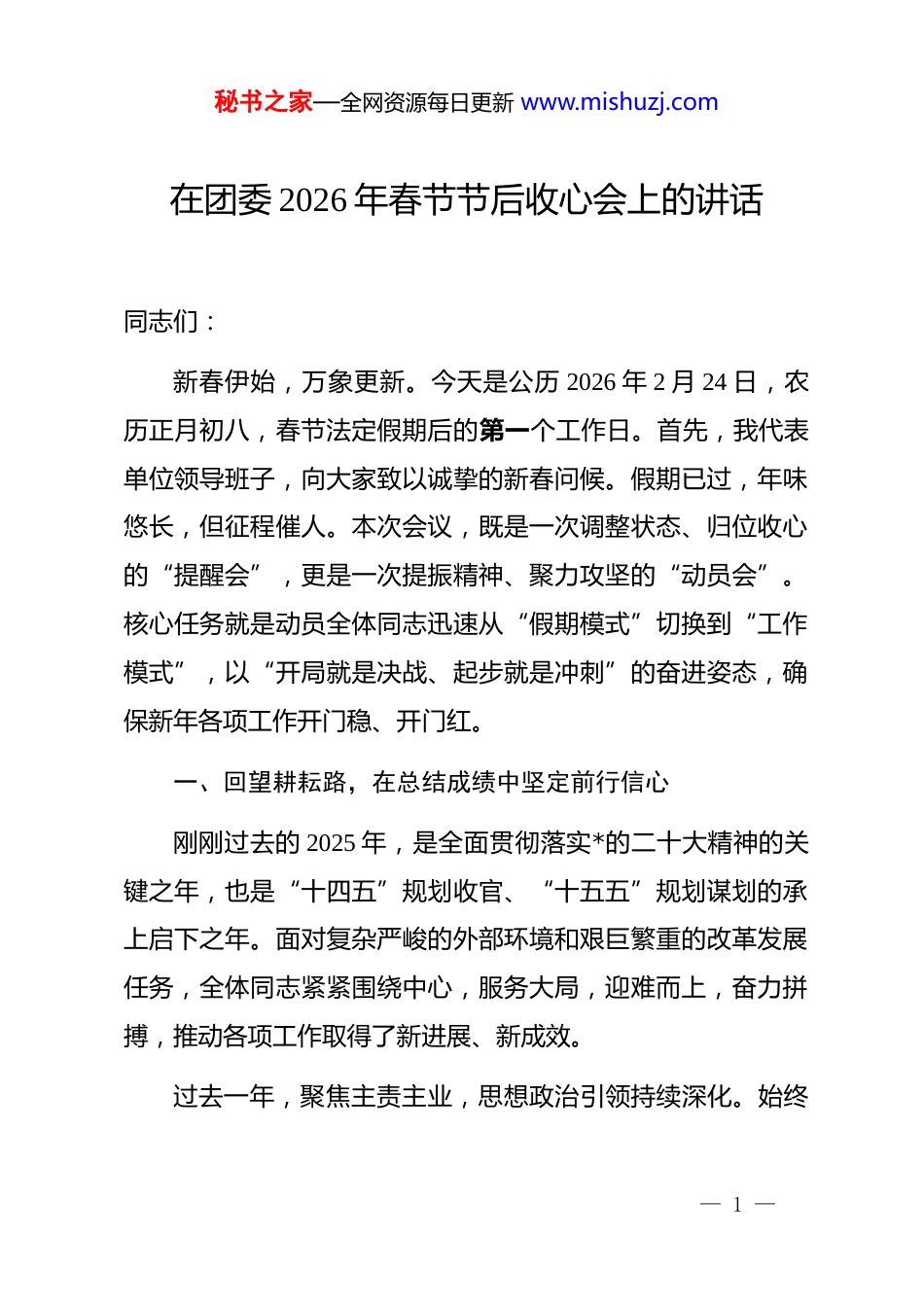 秘书之家—全网资源每日更新 www.mishuzj.com

在团委2026年春节节后收心会上的讲话

同志们：

新春伊始，万象更新。今天是公历2026年2月24日，农历正月初八，春节法定假期后的第一个工作日。首先，我代表单位领导班子，向大家致以诚挚的新春问候。假期已过，年味悠长，但征程催人。本次会议，既是一次调整状态、归位收心的“提醒会”，更是一次提振精神、聚力攻坚的“动员会”。核心任务就是动员全体同志迅速从“假期模式”切换到“工作模式”，以“开局就是决战、起步就是冲刺”的奋进姿态，确保新年各项工作开门稳、开门红。

一、回望耕耘路，在总结成绩中坚定前行信心

刚刚过去的2025年，是全面贯彻落实*的二十大精神的关键之年，也是“十四五”规划收官、“十五五”规划谋划的承上启下之年。面对复杂严峻的外部环境和艰巨繁重的改革发展任务，全体同志紧紧围绕中心，服务大局，迎难而上，奋力拼搏，推动各项工作取得了新进展、新成效。

过去一年，聚焦主责主业，思想政治引领持续深化。始终

— 1 —